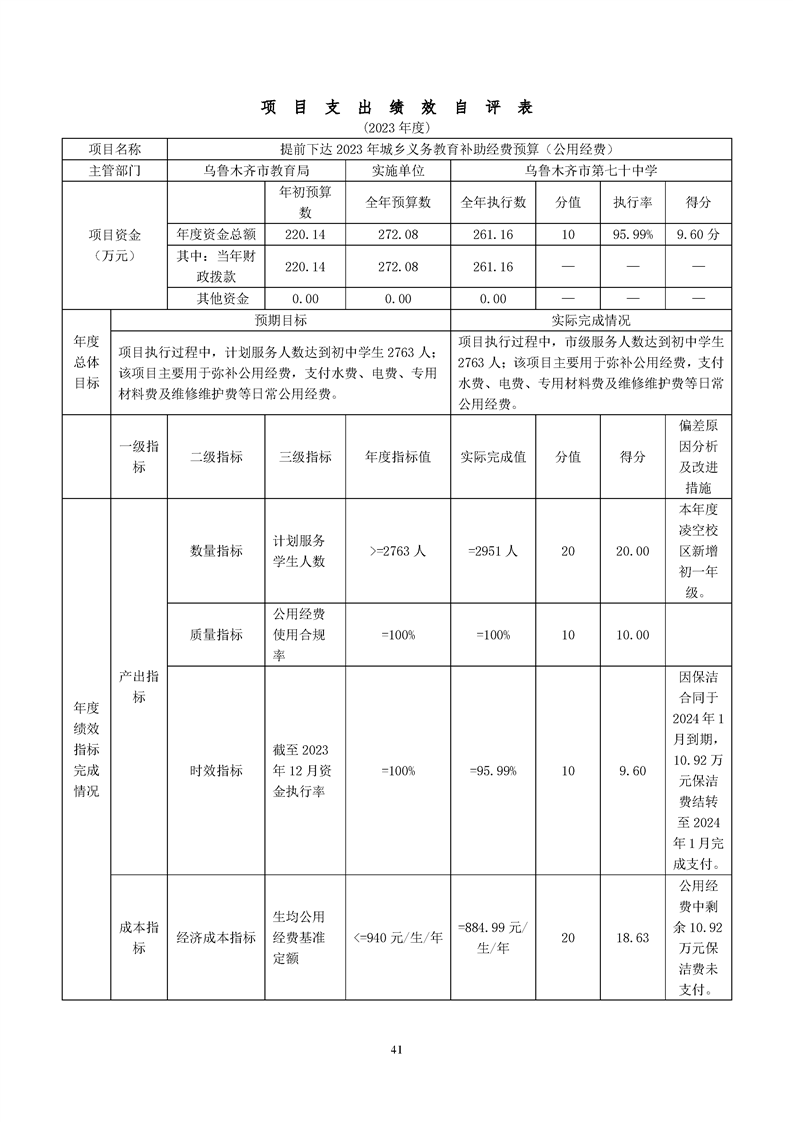 项 目 支 出 绩 效 自 评 表

(2023 年度)

| 项目名称 | 提前下达 2023 年城乡义务教育补助经费预算（公用经费） | | | | | | |
|---|---|---|---|---|---|---|---|
| 主管部门 | 乌鲁木齐市教育局 | | 实施单位 | 乌鲁木齐市第七十中学 | | | |
| 项目资金（万元） | | 年初预算数 | 全年预算数 | 全年执行数 | 分值 | 执行率 | 得分 |
| | 年度资金总额 | 220.14 | 272.08 | 261.16 | 10 | 95.99% | 9.60 分 |
| | 其中：当年财政拨款 | 220.14 | 272.08 | 261.16 | — | — | — |
| | 其他资金 | 0.00 | 0.00 | 0.00 | — | — | — |

| 年度总体目标 | 预期目标 | 实际完成情况 |
|---|---|---|
| | 项目执行过程中，计划服务人数达到初中学生 2763 人；该项目主要用于弥补公用经费，支付水费、电费、专用材料费及维修维护费等日常公用经费。 | 项目执行过程中，市级服务人数达到初中学生 2763 人；该项目主要用于弥补公用经费，支付水费、电费、专用材料费及维修维护费等日常公用经费。 |

| | 一级指标 | 二级指标 | 三级指标 | 年度指标值 | 实际完成值 | 分值 | 得分 | 偏差原因分析及改进措施 |
|---|---|---|---|---|---|---|---|---|
| 年度绩效指标完成情况 | 产出指标 | 数量指标 | 计划服务学生人数 | >=2763 人 | =2951 人 | 20 | 20.00 | 本年度凌空校区新增初一年级。 |
| | | 质量指标 | 公用经费使用合规率 | =100% | =100% | 10 | 10.00 | |
| | | 时效指标 | 截至 2023 年 12 月资金执行率 | =100% | =95.99% | 10 | 9.60 | 因保洁合同于 2024 年 1 月到期，10.92 万元保洁费结转至 2024 年 1 月完成支付。 |
| | 成本指标 | 经济成本指标 | 生均公用经费基准定额 | <=940 元/生/年 | =884.99 元/生/年 | 20 | 18.63 | 公用经费中剩余 10.92 万元保洁费未支付。 |

41